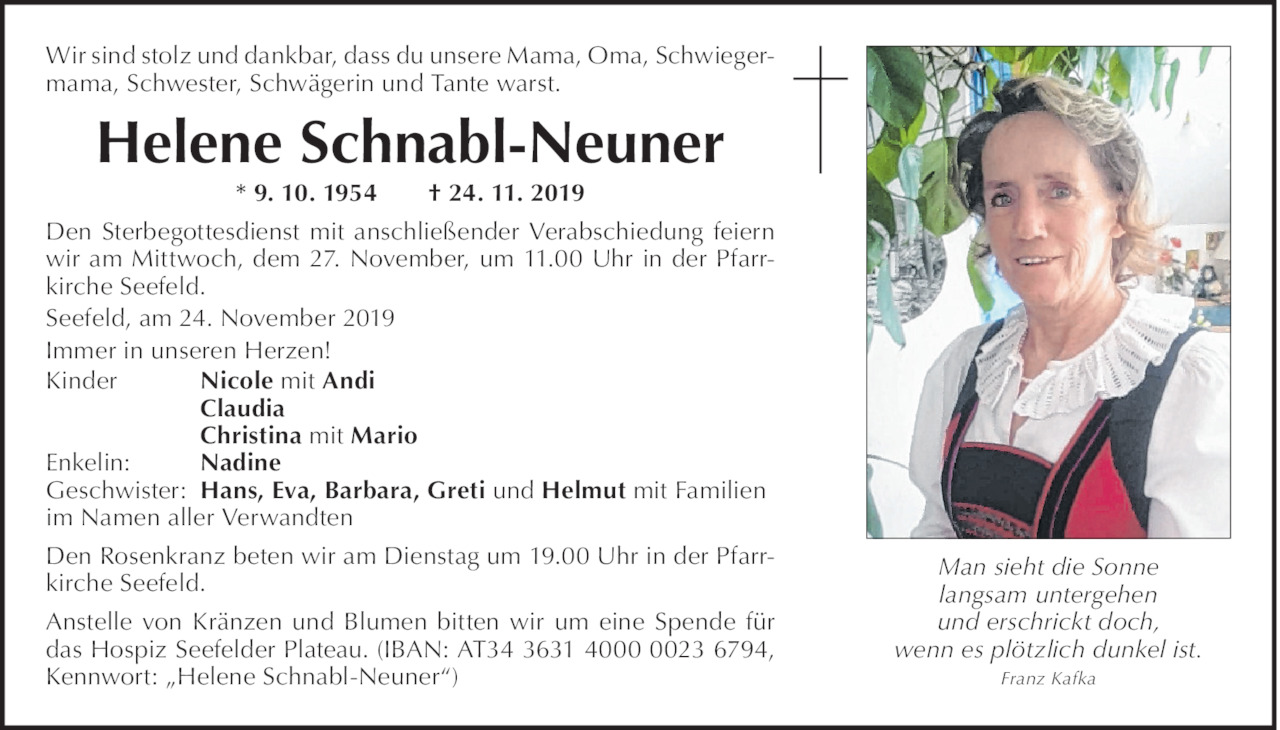 Wir sind stolz und dankbar, dass du unsere Mama, Oma, Schwiegermama, Schwester, Schwägerin und Tante warst.

Helene Schnabl-Neuner

* 9. 10. 1954 † 24. 11. 2019

Den Sterbegottesdienst mit anschließender Verabschiedung feiern wir am Mittwoch, dem 27. November, um 11.00 Uhr in der Pfarrkirche Seefeld.

Seefeld, am 24. November 2019

Immer in unseren Herzen!

Kinder Nicole mit Andi
Claudia
Christina mit Mario
Enkelin: Nadine
Geschwister: Hans, Eva, Barbara, Greti und Helmut mit Familien
im Namen aller Verwandten

Den Rosenkranz beten wir am Dienstag um 19.00 Uhr in der Pfarrkirche Seefeld.

Anstelle von Kränzen und Blumen bitten wir um eine Spende für das Hospiz Seefelder Plateau. (IBAN: AT34 3631 4000 0023 6794, Kennwort: „Helene Schnabl-Neuner“)

Man sieht die Sonne
langsam untergehen
und erschrickt doch,
wenn es plötzlich dunkel ist.

Franz Kafka